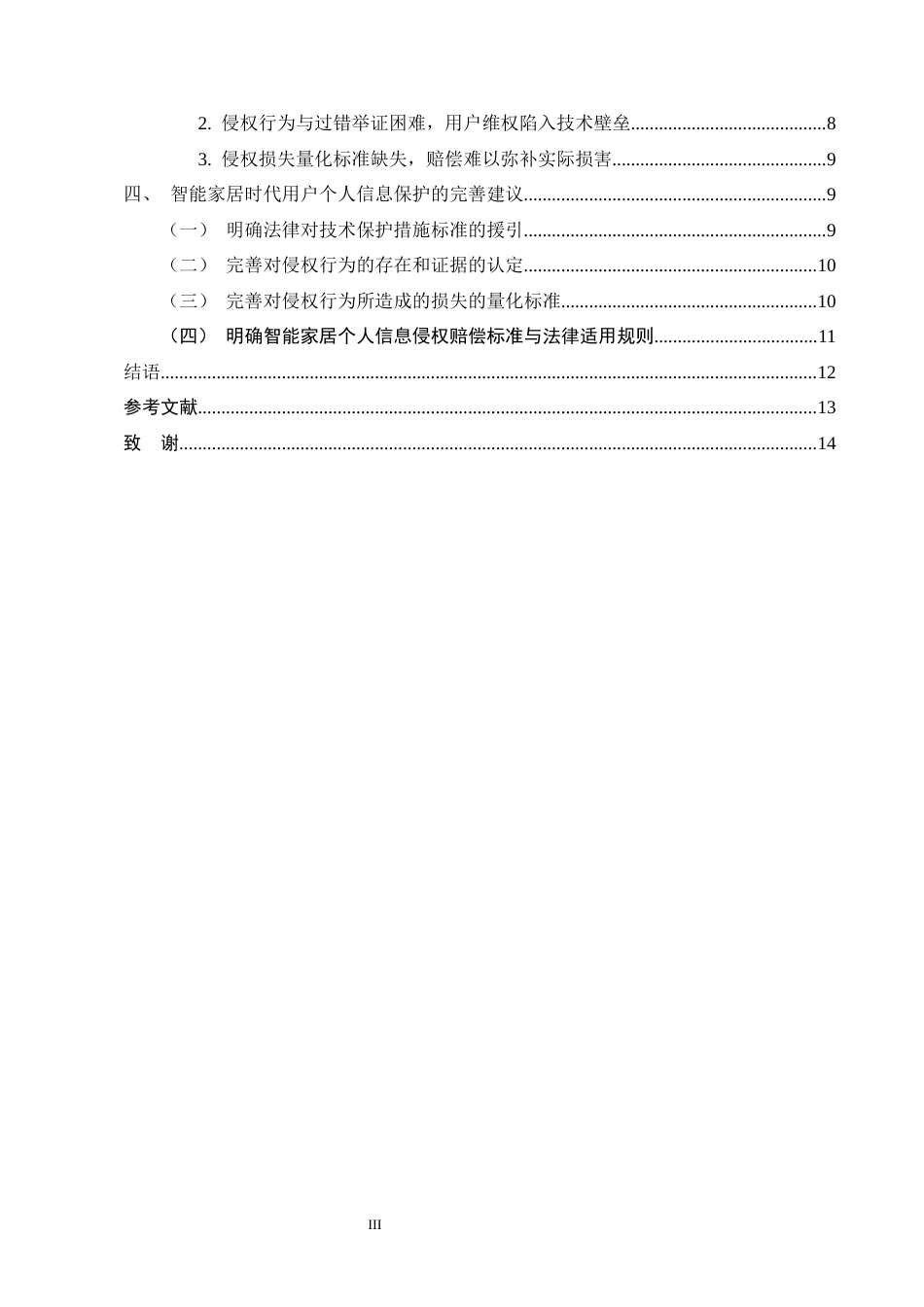 2.侵权行为与过错举证困难，用户维权陷入技术壁垒 8

3.侵权损失量化标准缺失，赔偿难以弥补实际损害 9

四、 智能家居时代用户个人信息保护的完善建议 9

（一） 明确法律对技术保护措施标准的援引 9

（二） 完善对侵权行为的存在和证据的认定 10

（三） 完善对侵权行为所造成的损失的量化标准 10

（四） 明确智能家居个人信息侵权赔偿标准与法律适用规则 11

结语 12

参考文献 13

致 谢 14

III